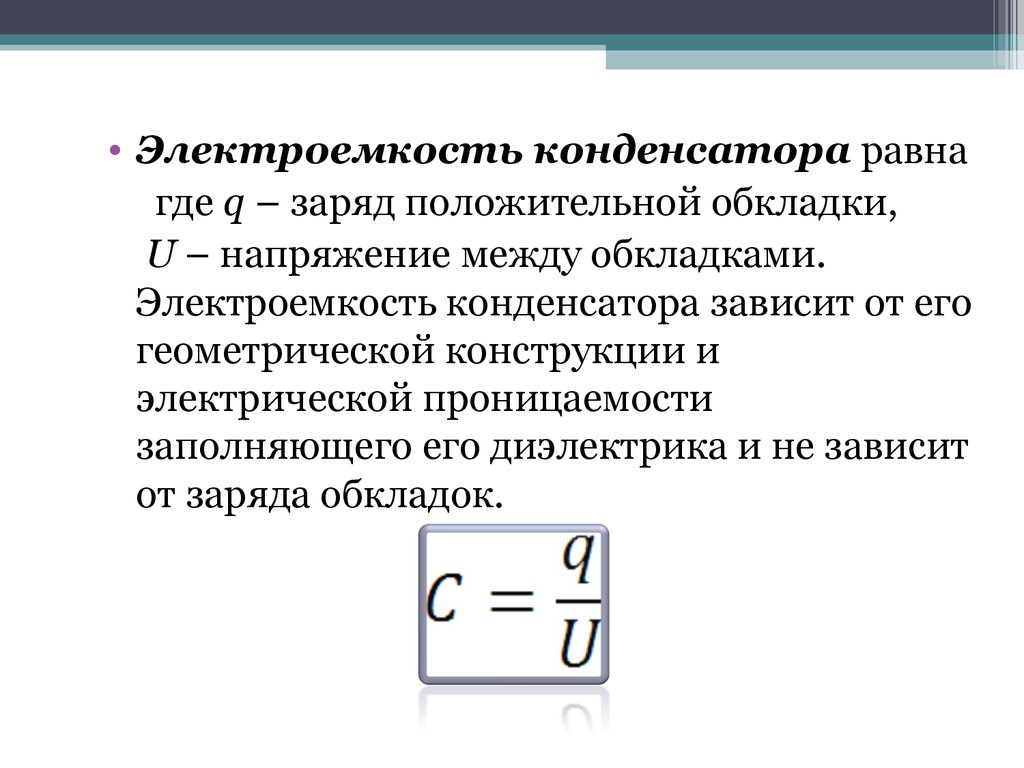 • Электроемкость конденсатора равна где $q$ – заряд положительной обкладки, $U$ – напряжение между обкладками. Электроемкость конденсатора зависит от его геометрической конструкции и электрической проницаемости заполняющего его диэлектрика и не зависит от заряда обкладок.

$C = \frac{q}{U}$